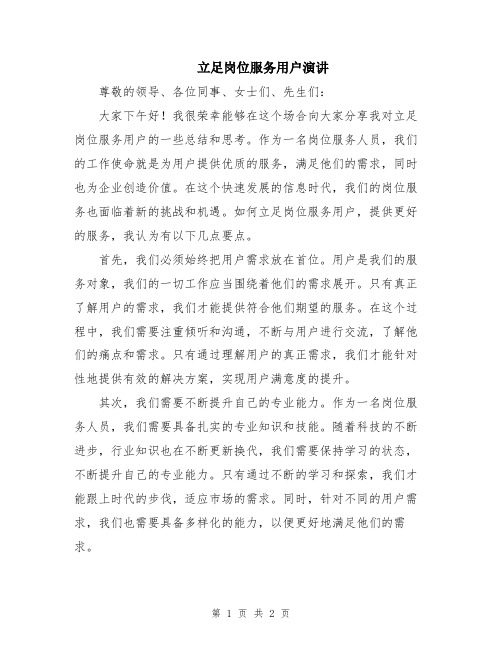 立足岗位服务用户演讲

尊敬的领导、各位同事、女士们、先生们：

大家下午好！我很荣幸能够在这个场合向大家分享我对立足岗位服务用户的一些总结和思考。作为一名岗位服务人员，我们的工作使命就是为用户提供优质的服务，满足他们的需求，同时也为企业创造价值。在这个快速发展的信息时代，我们的岗位服务也面临着新的挑战和机遇。如何立足岗位服务用户，提供更好的服务，我认为有以下几点要点。

首先，我们必须始终把用户需求放在首位。用户是我们的服务对象，我们的一切工作应当围绕着他们的需求展开。只有真正了解用户的需求，我们才能提供符合他们期望的服务。在这个过程中，我们需要注重倾听和沟通，不断与用户进行交流，了解他们的痛点和需求。只有通过理解用户的真正需求，我们才能针对性地提供有效的解决方案，实现用户满意度的提升。

其次，我们需要不断提升自己的专业能力。作为一名岗位服务人员，我们需要具备扎实的专业知识和技能。随着科技的不断进步，行业知识也在不断更新换代，我们需要保持学习的状态，不断提升自己的专业能力。只有通过不断的学习和探索，我们才能跟上时代的步伐，适应市场的需求。同时，针对不同的用户需求，我们也需要具备多样化的能力，以便更好地满足他们的需求。

第 1 页 共 2 页